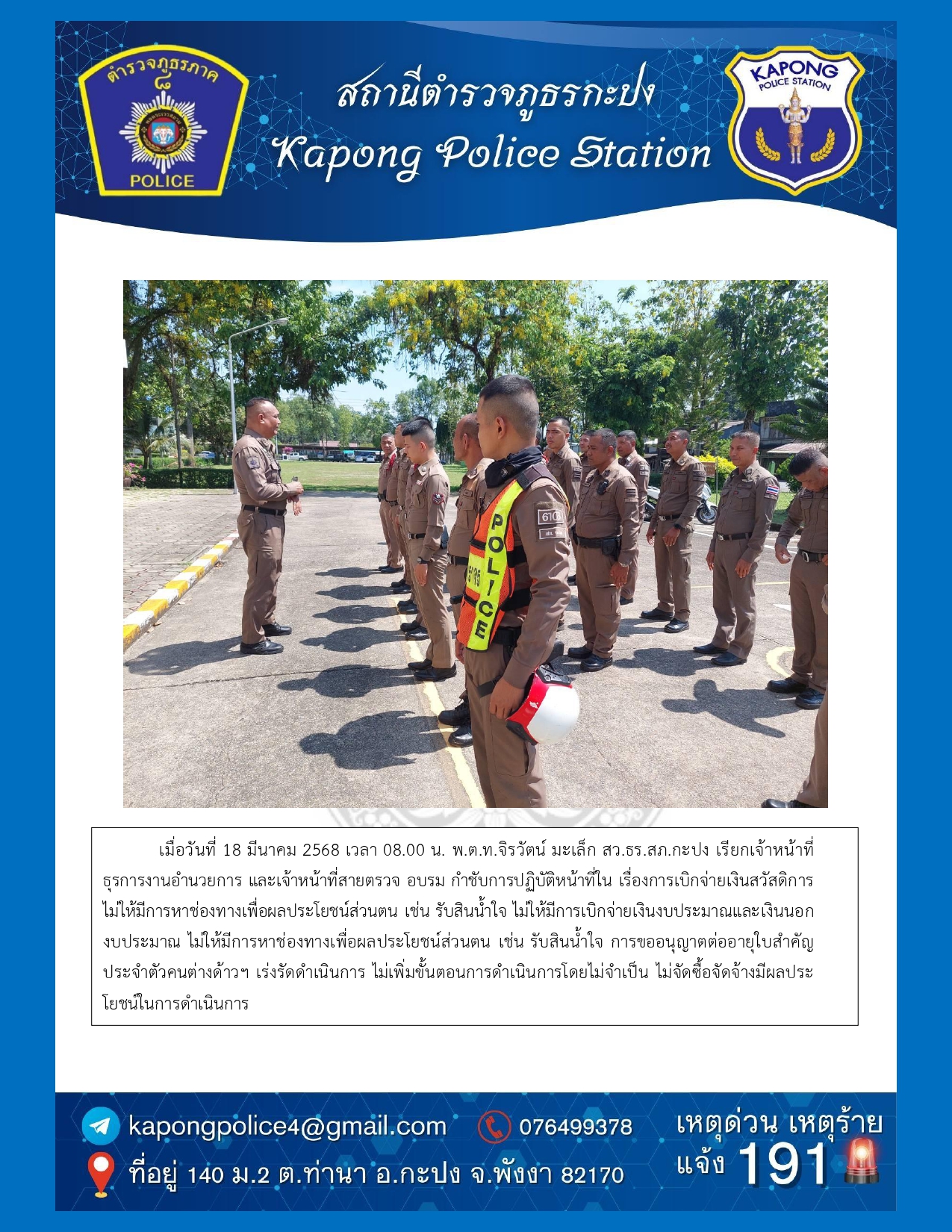 ตำรวจภูธรภาค ๘
POLICE

สถานีตำรวจภูธรกะปง
Kapong Police Station

KAPONG
POLICE STATION

POLICE

เมื่อวันที่ 18 มีนาคม 2568 เวลา 08.00 น. พ.ต.ท.จิรวัตน์ มะเล็ก สว.ธร.สภ.กะปง เรียกเจ้าหน้าที่ธุรการงานอำนวยการ และเจ้าหน้าที่สายตรวจ อบรม กำชับการปฏิบัติหน้าที่ใน เรื่องการเบิกจ่ายเงินสวัสดิการ ไม่ให้มีการหาช่องทางเพื่อผลประโยชน์ส่วนตน เช่น รับสินน้ำใจ ไม่ให้มีการเบิกจ่ายเงินงบประมาณและเงินนอกงบประมาณ ไม่ให้มีการหาช่องทางเพื่อผลประโยชน์ส่วนตน เช่น รับสินน้ำใจ การขออนุญาตต่ออายุใบสำคัญประจำตัวคนต่างด้าวฯ เร่งรัดดำเนินการ ไม่เพิ่มขั้นตอนการดำเนินการโดยไม่จำเป็น ไม่จัดซื้อจัดจ้างมีผลประโยชน์ในการดำเนินการ

kapongpolice4@gmail.com
076499378
ที่อยู่ 140 ม.2 ต.ท่านา อ.กะปง จ.พังงา 82170
เหตุด่วน เหตุร้าย แจ้ง 191